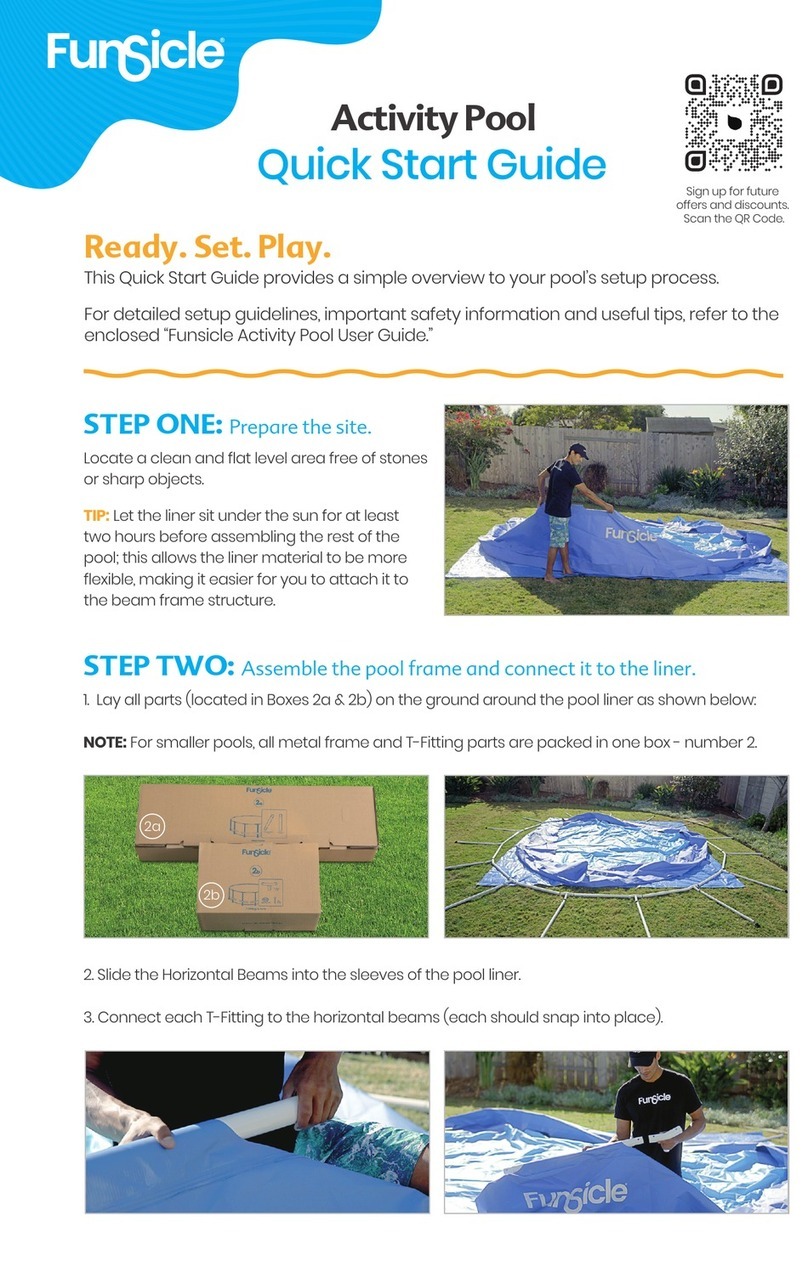 Funsicle

Activity Pool
Quick Start Guide

Sign up for future offers and discounts. Scan the QR Code.

Ready. Set. Play.
This Quick Start Guide provides a simple overview to your pool's setup process.

For detailed setup guidelines, important safety information and useful tips, refer to the enclosed "Funsicle Activity Pool User Guide."

STEP ONE: Prepare the site.
Locate a clean and flat level area free of stones or sharp objects.

TIP: Let the liner sit under the sun for at least two hours before assembling the rest of the pool; this allows the liner material to be more flexible, making it easier for you to attach it to the beam frame structure.

Funsicle

STEP TWO: Assemble the pool frame and connect it to the liner.
1. Lay all parts (located in Boxes 2a & 2b) on the ground around the pool liner as shown below:

NOTE: For smaller pools, all metal frame and T-Fitting parts are packed in one box - number 2.

Funsicle 2a
2a
Funsicle 2b
2b

2. Slide the Horizontal Beams into the sleeves of the pool liner.

3. Connect each T-Fitting to the horizontal beams (each should snap into place).

Funsicle
Funsicle